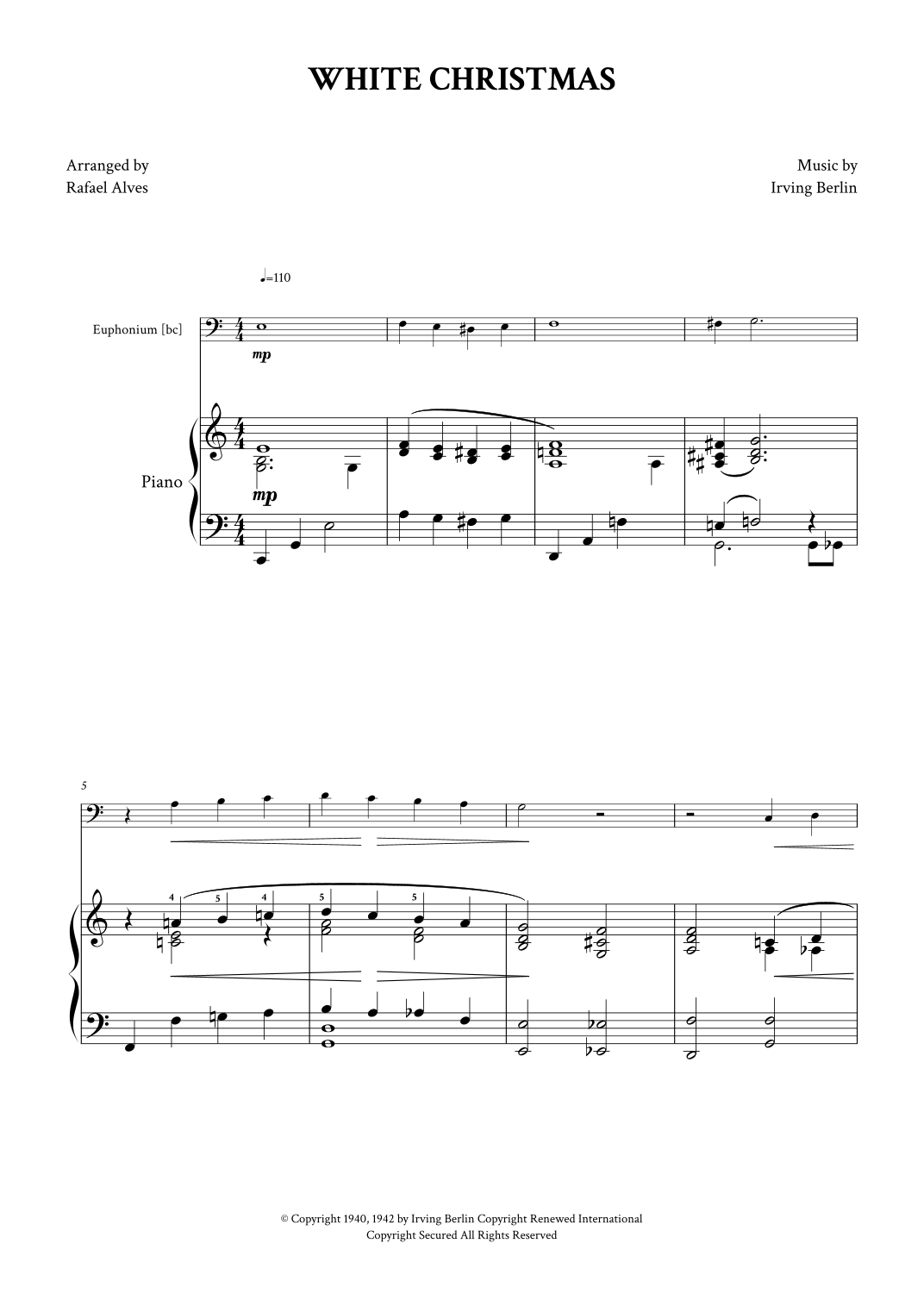 WHITE CHRISTMAS

Arranged by
Rafael Alves

Music by
Irving Berlin

♩=110

Euphonium [bc]

mp

Piano

mp

5

4 5 4

5 5

© Copyright 1940, 1942 by Irving Berlin Copyright Renewed International
Copyright Secured All Rights Reserved